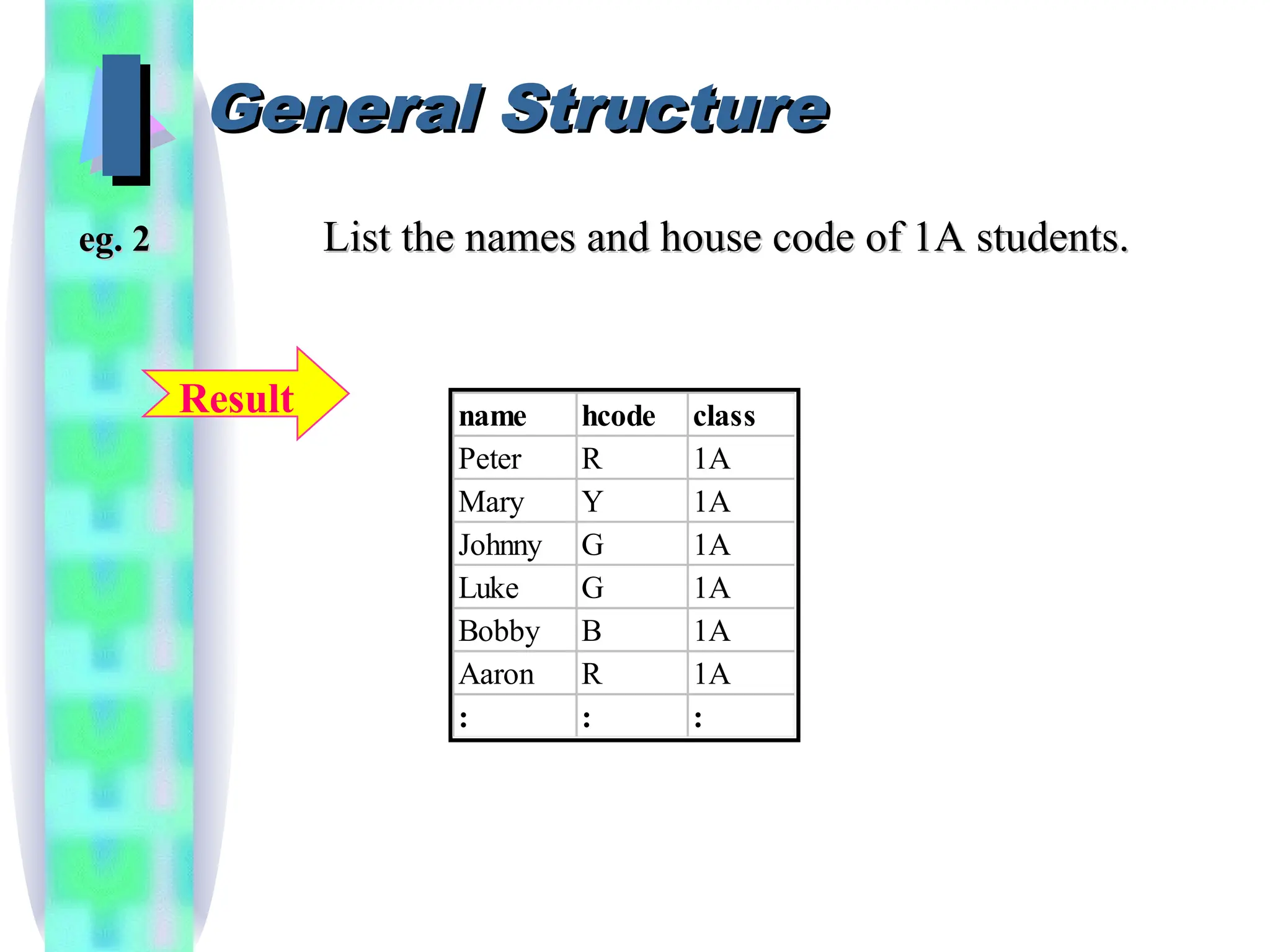 General Structure

eg. 2

List the names and house code of 1A students.

Result

| name | hcode | class |
|---|---|---|
| Peter | R | 1A |
| Mary | Y | 1A |
| Johnny | G | 1A |
| Luke | G | 1A |
| Bobby | B | 1A |
| Aaron | R | 1A |
| : | : | : |